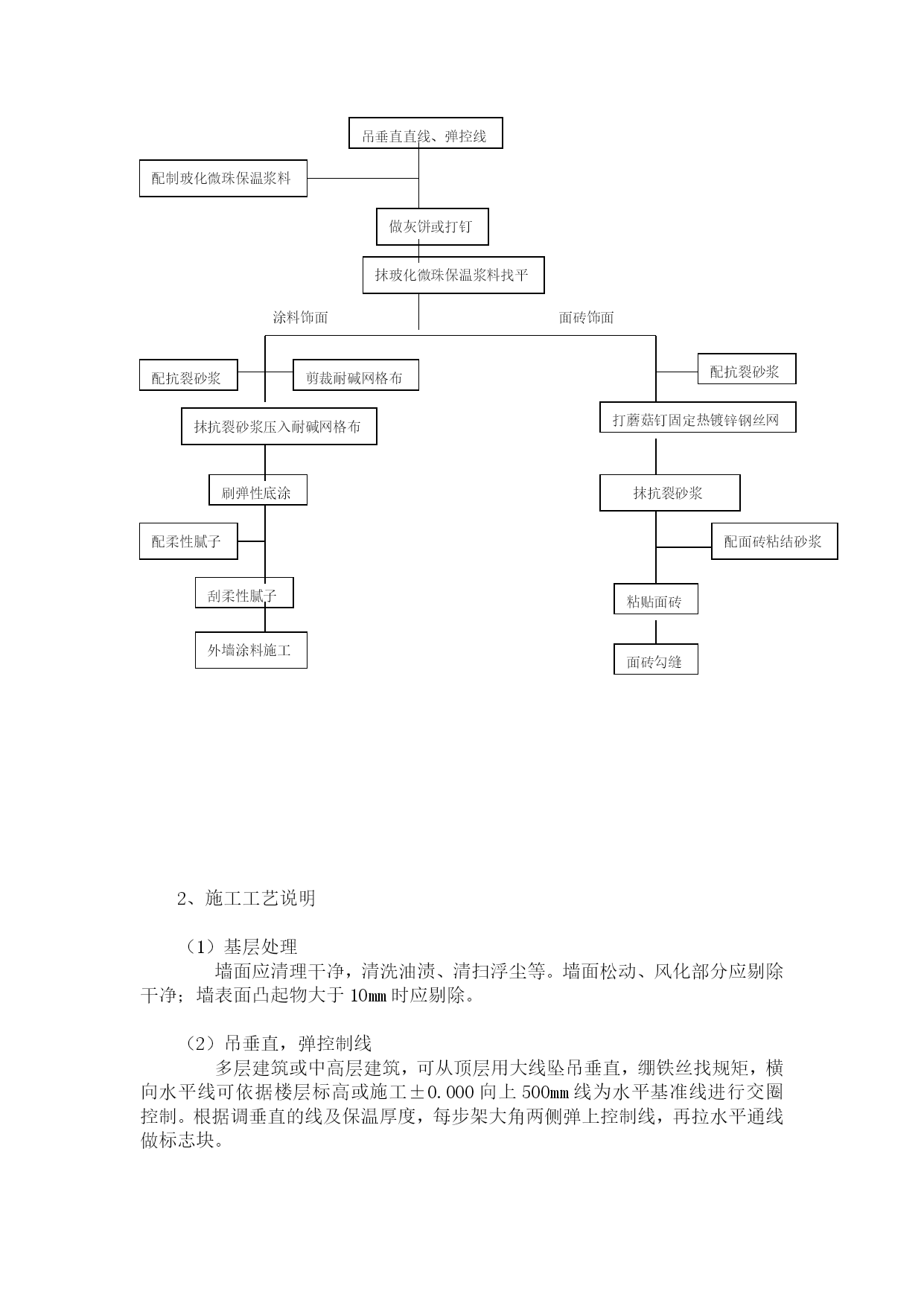 吊垂直直线、弹控线

配制玻化微珠保温浆料

做灰饼或打钉

抹玻化微珠保温浆料找平

涂料饰面

面砖饰面

配抗裂砂浆

剪裁耐碱网格布

抹抗裂砂浆压入耐碱网格布

刷弹性底涂

配柔性腻子

刮柔性腻子

外墙涂料施工

配抗裂砂浆

打蘑菇钉固定热镀锌钢丝网

抹抗裂砂浆

配面砖粘结砂浆

粘贴面砖

面砖勾缝

2、施工工艺说明

（1）基层处理

墙面应清理干净，清洗油渍、清扫浮尘等。墙面松动、风化部分应剔除干净；墙表面凸起物大于 10㎜ 时应剔除。

（2）吊垂直，弹控制线

多层建筑或中高层建筑，可从顶层用大线坠吊垂直，绷铁丝找规矩，横向水平线可依据楼层标高或施工±0.000 向上 500㎜ 线为水平基准线进行交圈控制。根据调垂直的线及保温厚度，每步架大角两侧弹上控制线，再拉水平通线做标志块。